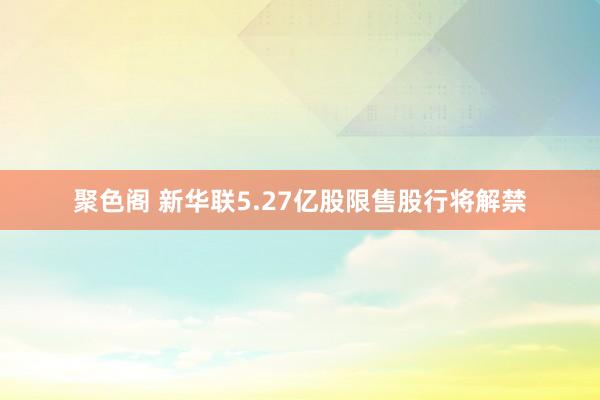 聚色阁 新华联5.27亿股限售股行将解禁